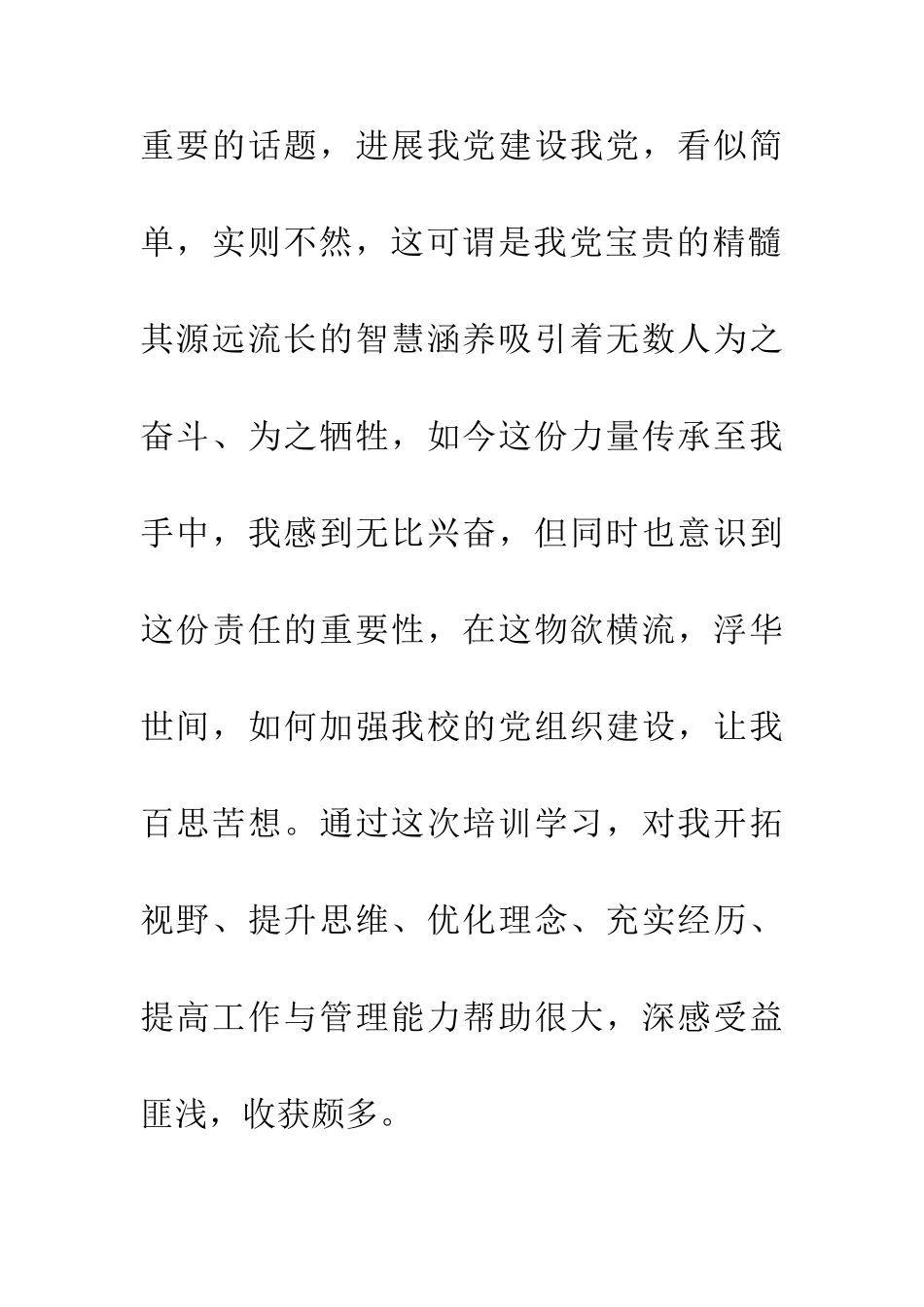 重要的话题，进展我党建设我党，看似简单，实则不然，这可谓是我党宝贵的精髓其源远流长的智慧涵养吸引着无数人为之奋斗、为之牺牲，如今这份力量传承至我手中，我感到无比兴奋，但同时也意识到这份责任的重要性，在这物欲横流，浮华世间，如何加强我校的党组织建设，让我百思苦想。通过这次培训学习，对我开拓视野、提升思维、优化理念、充实经历、提高工作与管理能力帮助很大，深感受益匪浅，收获颇多。